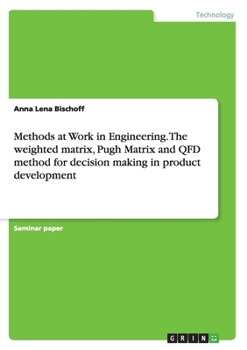 Technology

Anna Lena Bischoff

Methods at Work in Engineering. The weighted matrix, Pugh Matrix and QFD method for decision making in product development

Seminar paper

GRIN